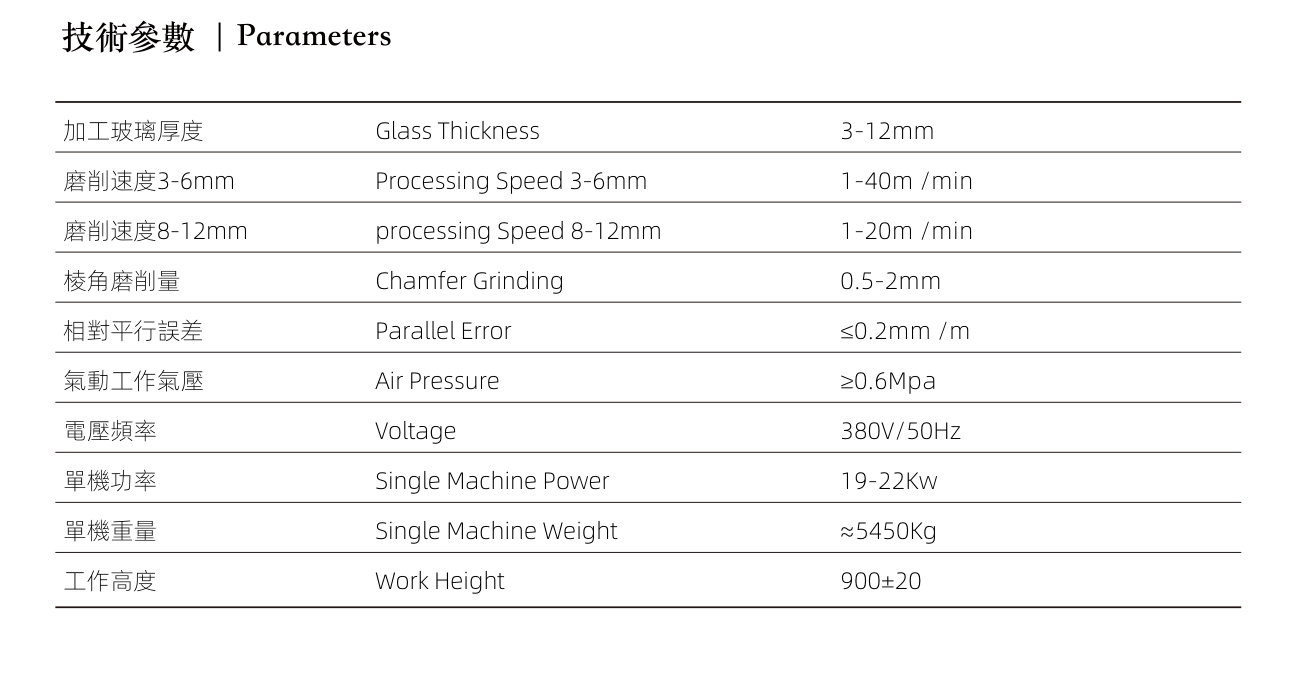 技術參數 | Parameters

| | | |
|---|---|---|
| 加工玻璃厚度 | Glass Thickness | 3-12mm |
| 磨削速度3-6mm | Processing Speed 3-6mm | 1-40m /min |
| 磨削速度8-12mm | processing Speed 8-12mm | 1-20m /min |
| 棱角磨削量 | Chamfer Grinding | 0.5-2mm |
| 相對平行誤差 | Parallel Error | ≤0.2mm /m |
| 氣動工作氣壓 | Air Pressure | ≥0.6Mpa |
| 電壓頻率 | Voltage | 380V/50Hz |
| 單機功率 | Single Machine Power | 19-22Kw |
| 單機重量 | Single Machine Weight | ≈5450Kg |
| 工作高度 | Work Height | 900±20 |